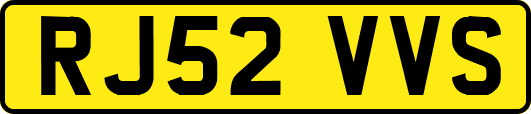 RJ52 VVS